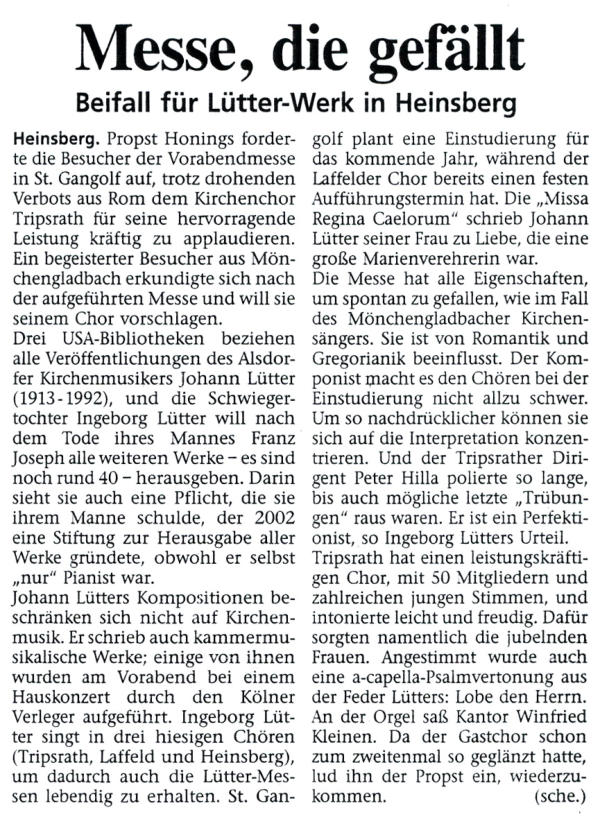 Messe, die gefällt

Beifall für Lütter-Werk in Heinsberg

Heinsberg. Propst Honings forderte die Besucher der Vorabendmesse in St. Gangolf auf, trotz drohenden Verbots aus Rom dem Kirchenchor Tripsrath für seine hervorragende Leistung kräftig zu applaudieren. Ein begeisterter Besucher aus Mönchengladbach erkundigte sich nach der aufgeführten Messe und will sie seinem Chor vorschlagen.
Drei USA-Bibliotheken beziehen alle Veröffentlichungen des Alsdorfer Kirchenmusikers Johann Lütter (1913-1992), und die Schwiegertochter Ingeborg Lütter will nach dem Tode ihres Mannes Franz Joseph alle weiteren Werke – es sind noch rund 40 – herausgeben. Darin sieht sie auch eine Pflicht, die sie ihrem Manne schulde, der 2002 eine Stiftung zur Herausgabe aller Werke gründete, obwohl er selbst „nur" Pianist war.
Johann Lütters Kompositionen beschränken sich nicht auf Kirchenmusik. Er schrieb auch kammermusikalische Werke; einige von ihnen wurden am Vorabend bei einem Hauskonzert durch den Kölner Verleger aufgeführt. Ingeborg Lütter singt in drei hiesigen Chören (Tripsrath, Laffeld und Heinsberg), um dadurch auch die Lütter-Messen lebendig zu erhalten. St. Gangolf plant eine Einstudierung für das kommende Jahr, während der Laffelder Chor bereits einen festen Aufführungstermin hat. Die „Missa Regina Caelorum" schrieb Johann Lütter seiner Frau zu Liebe, die eine große Marienverehrerin war.
Die Messe hat alle Eigenschaften, um spontan zu gefallen, wie im Fall des Mönchengladbacher Kirchensängers. Sie ist von Romantik und Gregorianik beeinflusst. Der Komponist macht es den Chören bei der Einstudierung nicht allzu schwer. Um so nachdrücklicher können sie sich auf die Interpretation konzentrieren. Und der Tripsrather Dirigent Peter Hilla polierte so lange, bis auch mögliche letzte „Trübungen" raus waren. Er ist ein Perfektionist, so Ingeborg Lütters Urteil.
Tripsrath hat einen leistungskräftigen Chor, mit 50 Mitgliedern und zahlreichen jungen Stimmen, und intonierte leicht und freudig. Dafür sorgten namentlich die jubelnden Frauen. Angestimmt wurde auch eine a-capella-Psalmvertonung aus der Feder Lütters: Lobe den Herrn. An der Orgel saß Kantor Winfried Kleinen. Da der Gastchor schon zum zweitenmal so geglänzt hatte, lud ihn der Propst ein, wiederzukommen. (sche.)